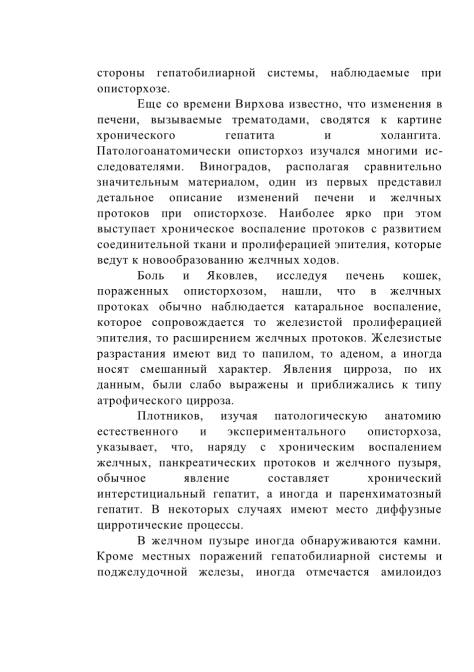 стороны гепатобилиарной системы, наблюдаемые при описторхозе.

Еще со времени Вирхова известно, что изменения в печени, вызываемые трематодами, сводятся к картине хронического гепатита и холангита. Патологоанатомически описторхоз изучался многими исследователями. Виноградов, располагая сравнительно значительным материалом, один из первых представил детальное описание изменений печени и желчных протоков при описторхозе. Наиболее ярко при этом выступает хроническое воспаление протоков с развитием соединительной ткани и пролиферацией эпителия, которые ведут к новообразованию желчных ходов.

Боль и Яковлев, исследуя печень кошек, пораженных описторхозом, нашли, что в желчных протоках обычно наблюдается катаральное воспаление, которое сопровождается то железистой пролиферацией эпителия, то расширением желчных протоков. Железистые разрастания имеют вид то папилом, то аденом, а иногда носят смешанный характер. Явления цирроза, по их данным, были слабо выражены и приближались к типу атрофического цирроза.

Плотников, изучая патологическую анатомию естественного и экспериментального описторхоза, указывает, что, наряду с хроническим воспалением желчных, панкреатических протоков и желчного пузыря, обычное явление составляет хронический интерстициальный гепатит, а иногда и паренхиматозный гепатит. В некоторых случаях имеют место диффузные цирротические процессы.

В желчном пузыре иногда обнаруживаются камни. Кроме местных поражений гепатобилиарной системы и поджелудочной железы, иногда отмечается амилоидоз